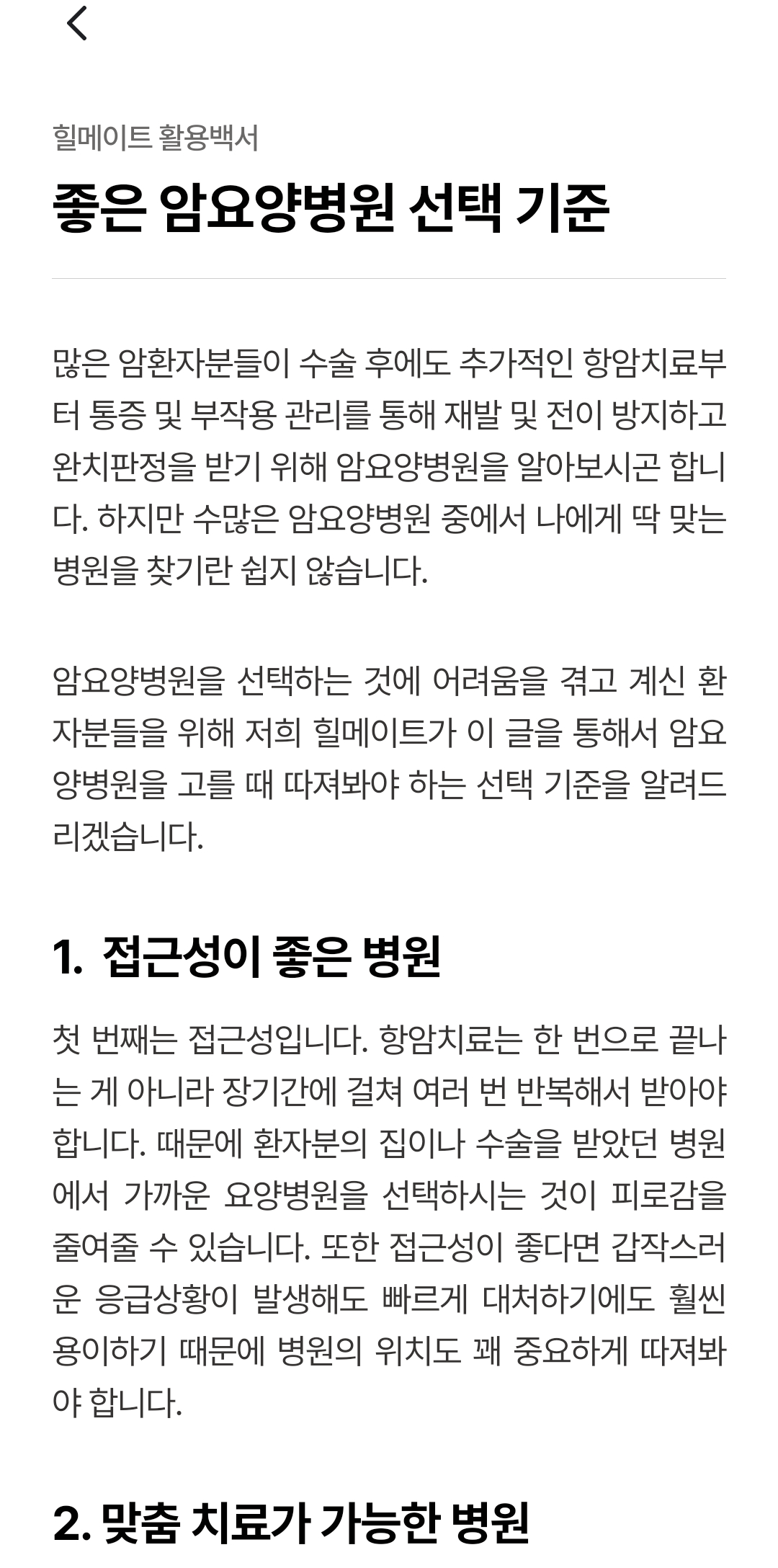 힐메이트 활용백서

좋은 암요양병원 선택 기준

많은 암환자분들이 수술 후에도 추가적인 항암치료부터 통증 및 부작용 관리를 통해 재발 및 전이 방지하고 완치판정을 받기 위해 암요양병원을 알아보시곤 합니다. 하지만 수많은 암요양병원 중에서 나에게 딱 맞는 병원을 찾기란 쉽지 않습니다.

암요양병원을 선택하는 것에 어려움을 겪고 계신 환자분들을 위해 저희 힐메이트가 이 글을 통해서 암요양병원을 고를 때 따져봐야 하는 선택 기준을 알려드리겠습니다.

1. 접근성이 좋은 병원

첫 번째는 접근성입니다. 항암치료는 한 번으로 끝나는 게 아니라 장기간에 걸쳐 여러 번 반복해서 받아야 합니다. 때문에 환자분의 집이나 수술을 받았던 병원에서 가까운 요양병원을 선택하시는 것이 피로감을 줄여줄 수 있습니다. 또한 접근성이 좋다면 갑작스러운 응급상황이 발생해도 빠르게 대처하기에도 훨씬 용이하기 때문에 병원의 위치도 꽤 중요하게 따져봐야 합니다.

2. 맞춤 치료가 가능한 병원